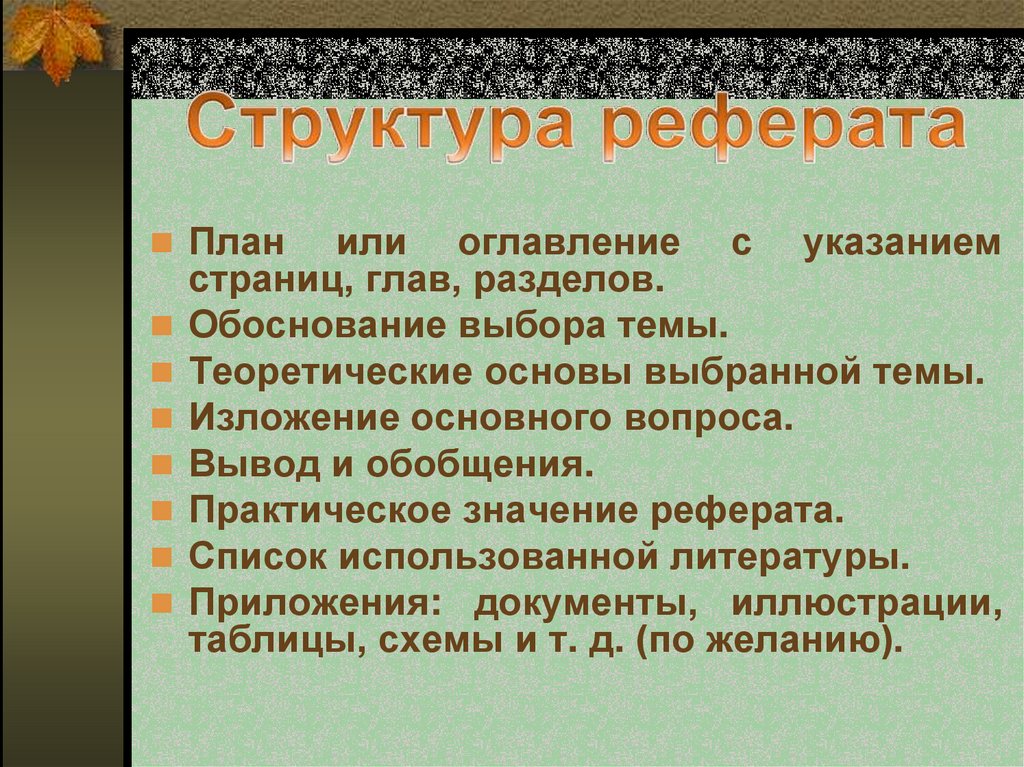 Структура реферата

План или оглавление с указанием страниц, глав, разделов.
Обоснование выбора темы.
Теоретические основы выбранной темы.
Изложение основного вопроса.
Вывод и обобщения.
Практическое значение реферата.
Список использованной литературы.
Приложения: документы, иллюстрации, таблицы, схемы и т. д. (по желанию).